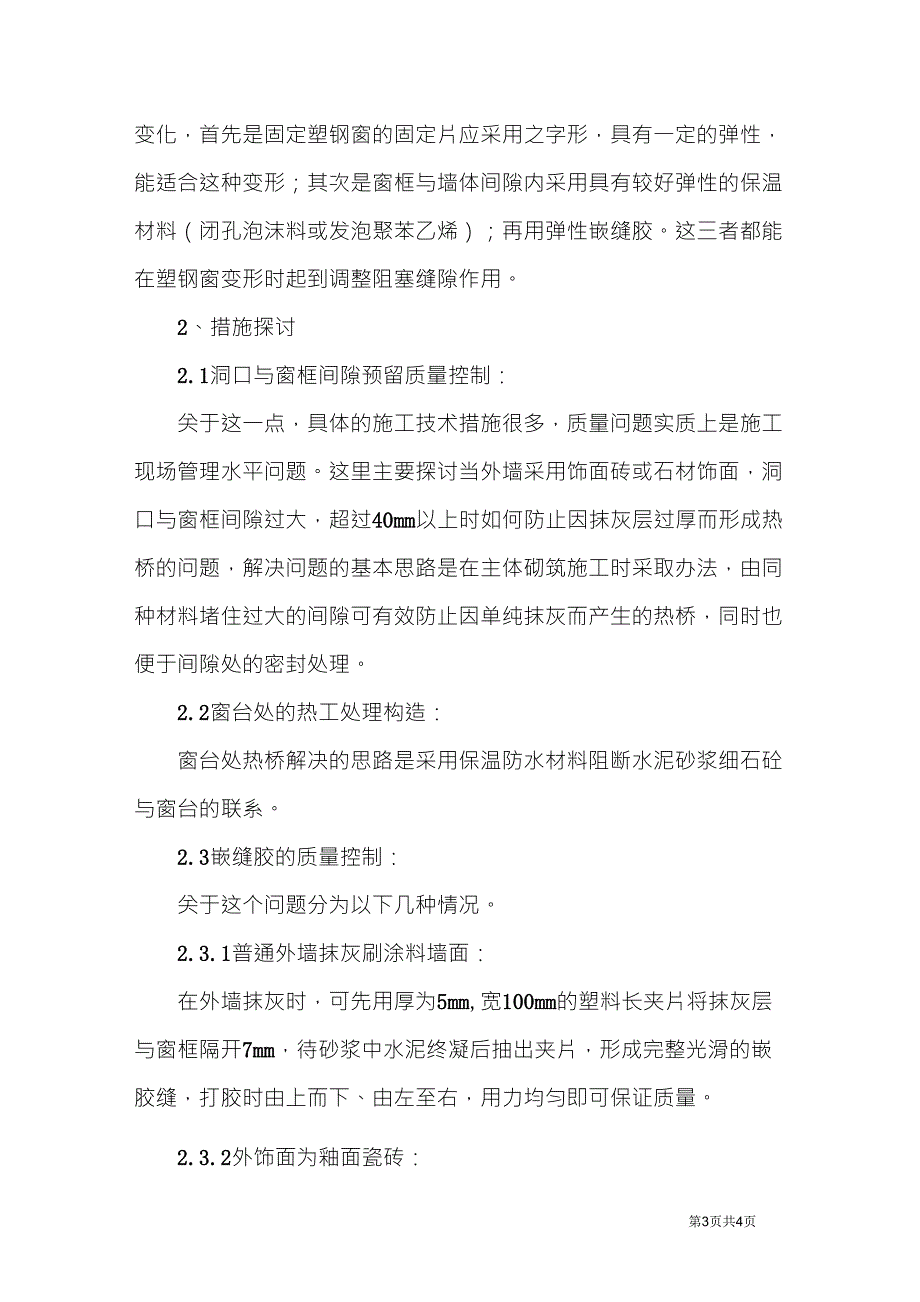 变化，首先是固定塑钢窗的固定片应采用之字形，具有一定的弹性，能适合这种变形；其次是窗框与墙体间隙内采用具有较好弹性的保温材料（闭孔泡沫料或发泡聚苯乙烯）；再用弹性嵌缝胶。这三者都能在塑钢窗变形时起到调整阻塞缝隙作用。

2、措施探讨

2.1洞口与窗框间隙预留质量控制：

关于这一点，具体的施工技术措施很多，质量问题实质上是施工现场管理水平问题。这里主要探讨当外墙采用饰面砖或石材饰面，洞口与窗框间隙过大，超过40mm以上时如何防止因抹灰层过厚而形成热桥的问题，解决问题的基本思路是在主体砌筑施工时采取办法，由同种材料堵住过大的间隙可有效防止因单纯抹灰而产生的热桥，同时也便于间隙处的密封处理。

2.2窗台处的热工处理构造：

窗台处热桥解决的思路是采用保温防水材料阻断水泥砂浆细石砼与窗台的联系。

2.3嵌缝胶的质量控制：

关于这个问题分为以下几种情况。

2.3.1普通外墙抹灰刷涂料墙面：

在外墙抹灰时，可先用厚为5mm,宽100mm的塑料长夹片将抹灰层与窗框隔开7mm，待砂浆中水泥终凝后抽出夹片，形成完整光滑的嵌胶缝，打胶时由上而下、由左至右，用力均匀即可保证质量。

2.3.2外饰面为釉面瓷砖：

第3页共4页